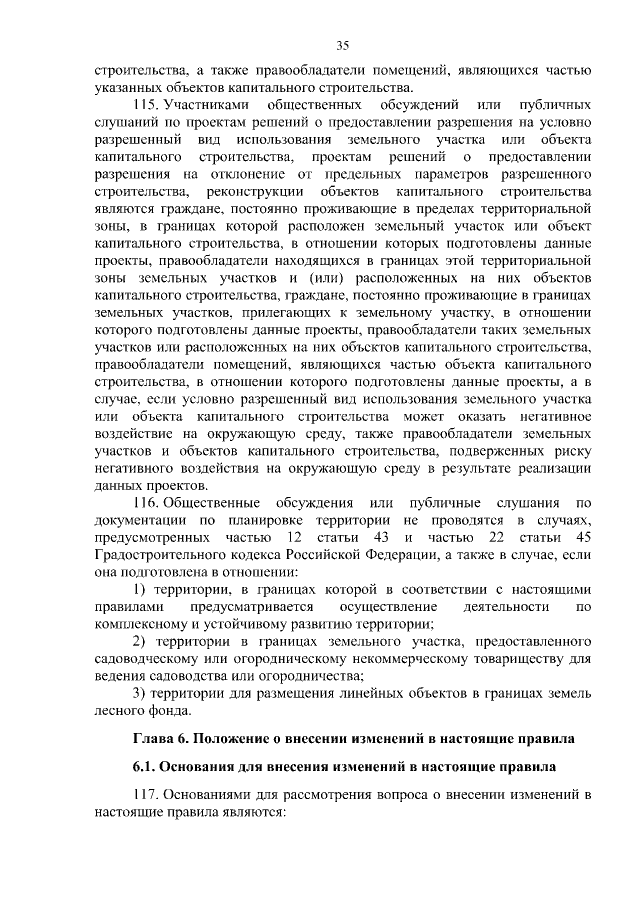 35

строительства, а также правообладатели помещений, являющихся частью указанных объектов капитального строительства.

115. Участниками общественных обсуждений или публичных слушаний по проектам решений о предоставлении разрешения на условно разрешенный вид использования земельного участка или объекта капитального строительства, проектам решений о предоставлении разрешения на отклонение от предельных параметров разрешенного строительства, реконструкции объектов капитального строительства являются граждане, постоянно проживающие в пределах территориальной зоны, в границах которой расположен земельный участок или объект капитального строительства, в отношении которых подготовлены данные проекты, правообладатели находящихся в границах этой территориальной зоны земельных участков и (или) расположенных на них объектов капитального строительства, граждане, постоянно проживающие в границах земельных участков, прилегающих к земельному участку, в отношении которого подготовлены данные проекты, правообладатели таких земельных участков или расположенных на них объектов капитального строительства, правообладатели помещений, являющихся частью объекта капитального строительства, в отношении которого подготовлены данные проекты, а в случае, если условно разрешенный вид использования земельного участка или объекта капитального строительства может оказать негативное воздействие на окружающую среду, также правообладатели земельных участков и объектов капитального строительства, подверженных риску негативного воздействия на окружающую среду в результате реализации данных проектов.

116. Общественные обсуждения или публичные слушания по документации по планировке территории не проводятся в случаях, предусмотренных частью 12 статьи 43 и частью 22 статьи 45 Градостроительного кодекса Российской Федерации, а также в случае, если она подготовлена в отношении:

1) территории, в границах которой в соответствии с настоящими правилами предусматривается осуществление деятельности по комплексному и устойчивому развитию территории;

2) территории в границах земельного участка, предоставленного садоводческому или огородническому некоммерческому товариществу для ведения садоводства или огородничества;

3) территории для размещения линейных объектов в границах земель лесного фонда.

Глава 6. Положение о внесении изменений в настоящие правила

6.1. Основания для внесения изменений в настоящие правила

117. Основаниями для рассмотрения вопроса о внесении изменений в настоящие правила являются: